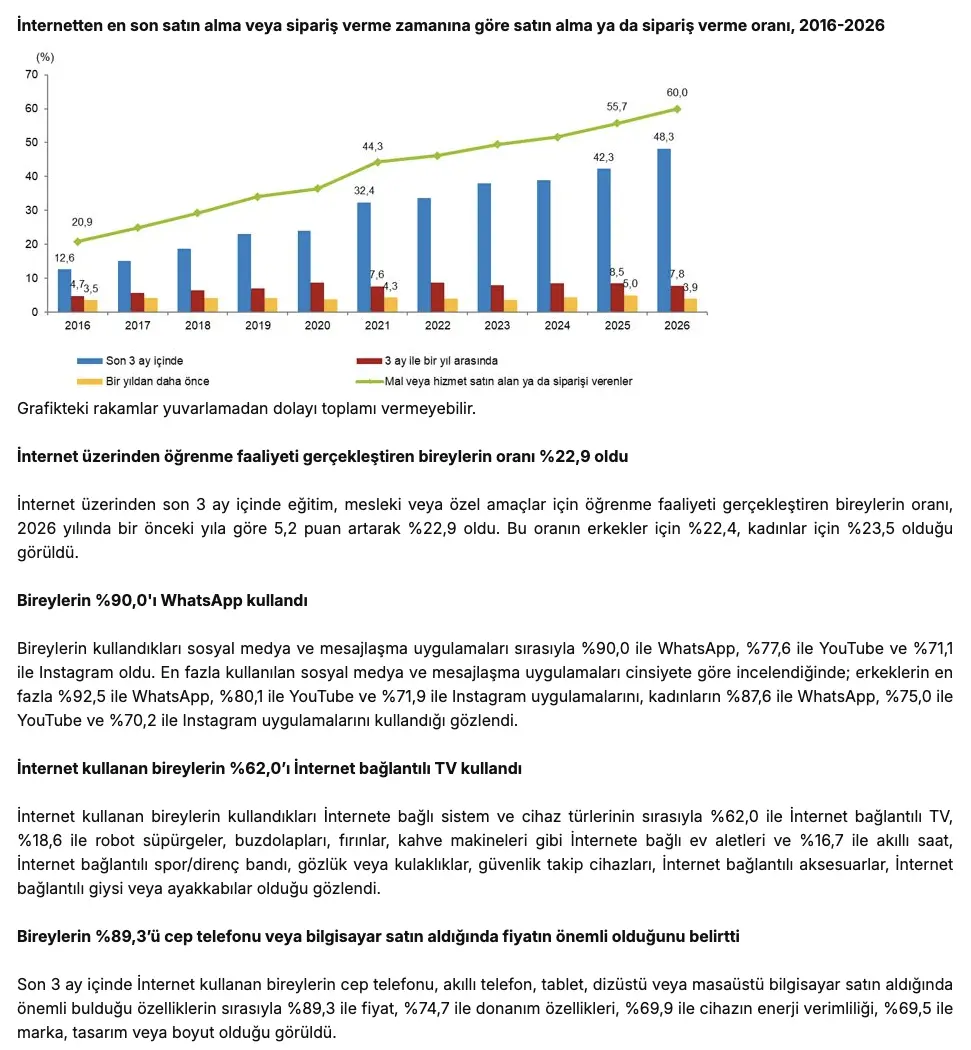 İnternetten en son satın alma veya sipariş verme zamanına göre satın alma ya da sipariş verme oranı, 2016-2026

(%)
70
60
50
40
30
20
10
0

20,9
12,6
4,7
3,5
44,3
32,4
7,6
4,3
55,7
42,3
8,5
5,0
60,0
48,3
7,8
3,9

2016 2017 2018 2019 2020 2021 2022 2023 2024 2025 2026

Son 3 ay içinde
3 ay ile bir yıl arasında
Bir yıldan daha önce
Mal veya hizmet satın alan ya da siparişi verenler

Grafikteki rakamlar yuvarlamadan dolayı toplamı vermeyebilir.

İnternet üzerinden öğrenme faaliyeti gerçekleştiren bireylerin oranı %22,9 oldu

İnternet üzerinden son 3 ay içinde eğitim, mesleki veya özel amaçlar için öğrenme faaliyeti gerçekleştiren bireylerin oranı, 2026 yılında bir önceki yıla göre 5,2 puan artarak %22,9 oldu. Bu oranın erkekler için %22,4, kadınlar için %23,5 olduğu görüldü.

Bireylerin %90,0'ı WhatsApp kullandı

Bireylerin kullandıkları sosyal medya ve mesajlaşma uygulamaları sırasıyla %90,0 ile WhatsApp, %77,6 ile YouTube ve %71,1 ile Instagram oldu. En fazla kullanılan sosyal medya ve mesajlaşma uygulamaları cinsiyete göre incelendiğinde; erkeklerin en fazla %92,5 ile WhatsApp, %80,1 ile YouTube ve %71,9 ile Instagram uygulamalarını, kadınların %87,6 ile WhatsApp, %75,0 ile YouTube ve %70,2 ile Instagram uygulamalarını kullandığı gözlendi.

İnternet kullanan bireylerin %62,0'ı İnternet bağlantılı TV kullandı

İnternet kullanan bireylerin kullandıkları İnternete bağlı sistem ve cihaz türlerinin sırasıyla %62,0 ile İnternet bağlantılı TV, %18,6 ile robot süpürgeler, buzdolapları, fırınlar, kahve makineleri gibi İnternete bağlı ev aletleri ve %16,7 ile akıllı saat, İnternet bağlantılı spor/direnç bandı, gözlük veya kulaklıklar, güvenlik takip cihazları, İnternet bağlantılı aksesuarlar, İnternet bağlantılı giysi veya ayakkabılar olduğu gözlendi.

Bireylerin %89,3'ü cep telefonu veya bilgisayar satın aldığında fiyatın önemli olduğunu belirtti

Son 3 ay içinde İnternet kullanan bireylerin cep telefonu, akıllı telefon, tablet, dizüstü veya masaüstü bilgisayar satın aldığında önemli bulduğu özelliklerin sırasıyla %89,3 ile fiyat, %74,7 ile donanım özellikleri, %69,9 ile cihazın enerji verimliliği, %69,5 ile marka, tasarım veya boyut olduğu görüldü.